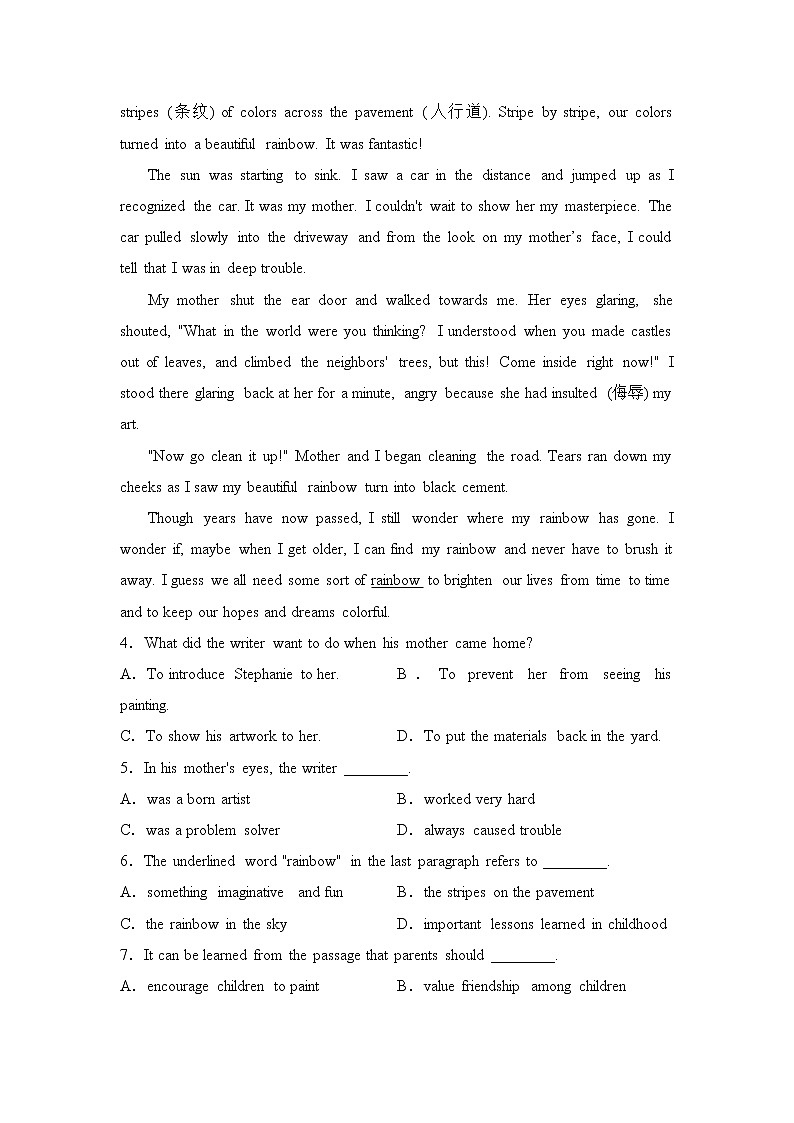 stripes (条纹) of colors across the pavement (人行道). Stripe by stripe, our colors turned into a beautiful rainbow. It was fantastic!

The sun was starting to sink. I saw a car in the distance and jumped up as I recognized the car. It was my mother. I couldn't wait to show her my masterpiece. The car pulled slowly into the driveway and from the look on my mother's face, I could tell that I was in deep trouble.

My mother shut the ear door and walked towards me. Her eyes glaring, she shouted, "What in the world were you thinking? I understood when you made castles out of leaves, and climbed the neighbors' trees, but this! Come inside right now!" I stood there glaring back at her for a minute, angry because she had insulted (侮辱) my art.

"Now go clean it up!" Mother and I began cleaning the road. Tears ran down my cheeks as I saw my beautiful rainbow turn into black cement.

Though years have now passed, I still wonder where my rainbow has gone. I wonder if, maybe when I get older, I can find my rainbow and never have to brush it away. I guess we all need some sort of rainbow to brighten our lives from time to time and to keep our hopes and dreams colorful.

4. What did the writer want to do when his mother came home?

A. To introduce Stephanie to her.
B. To prevent her from seeing his painting.
C. To show his artwork to her.
D. To put the materials back in the yard.

5. In his mother's eyes, the writer ________.

A. was a born artist
B. worked very hard
C. was a problem solver
D. always caused trouble

6. The underlined word "rainbow" in the last paragraph refers to ________.

A. something imaginative and fun
B. the stripes on the pavement
C. the rainbow in the sky
D. important lessons learned in childhood

7. It can be learned from the passage that parents should ________.

A. encourage children to paint
B. value friendship among children